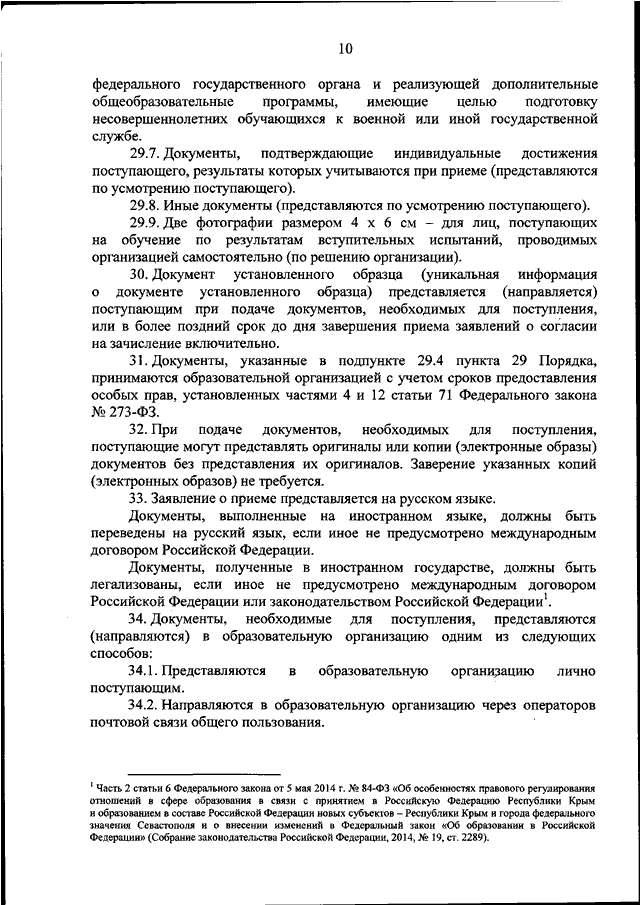 10

федерального государственного органа и реализующей дополнительные общеобразовательные программы, имеющие целью подготовку несовершеннолетних обучающихся к военной или иной государственной службе.

29.7. Документы, подтверждающие индивидуальные достижения поступающего, результаты которых учитываются при приеме (представляются по усмотрению поступающего).

29.8. Иные документы (представляются по усмотрению поступающего).

29.9. Две фотографии размером 4 х 6 см – для лиц, поступающих на обучение по результатам вступительных испытаний, проводимых организацией самостоятельно (по решению организации).

30. Документ установленного образца (уникальная информация о документе установленного образца) представляется (направляется) поступающим при подаче документов, необходимых для поступления, или в более поздний срок до дня завершения приема заявлений о согласии на зачисление включительно.

31. Документы, указанные в подпункте 29.4 пункта 29 Порядка, принимаются образовательной организацией с учетом сроков предоставления особых прав, установленных частями 4 и 12 статьи 71 Федерального закона № 273-ФЗ.

32. При подаче документов, необходимых для поступления, поступающие могут представлять оригиналы или копии (электронные образы) документов без представления их оригиналов. Заверение указанных копий (электронных образов) не требуется.

33. Заявление о приеме представляется на русском языке.

Документы, выполненные на иностранном языке, должны быть переведены на русский язык, если иное не предусмотрено международным договором Российской Федерации.

Документы, полученные в иностранном государстве, должны быть легализованы, если иное не предусмотрено международным договором Российской Федерации или законодательством Российской Федерации$^1$.

34. Документы, необходимые для поступления, представляются (направляются) в образовательную организацию одним из следующих способов:

34.1. Представляются в образовательную организацию лично поступающим.

34.2. Направляются в образовательную организацию через операторов почтовой связи общего пользования.

$^1$ Часть 2 статьи 6 Федерального закона от 5 мая 2014 г. № 84-ФЗ «Об особенностях правового регулирования отношений в сфере образования в связи с принятием в Российскую Федерацию Республики Крым и образованием в составе Российской Федерации новых субъектов – Республики Крым и города федерального значения Севастополя и о внесении изменений в Федеральный закон «Об образовании в Российской Федерации» (Собрание законодательства Российской Федерации, 2014, № 19, ст. 2289).